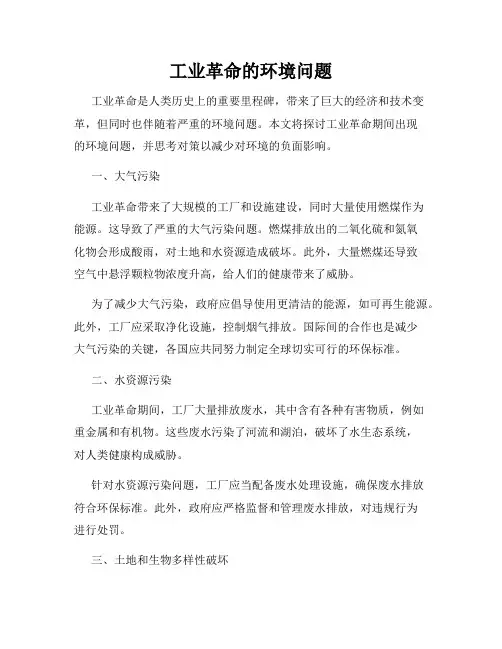 工业革命的环境问题

工业革命是人类历史上的重要里程碑，带来了巨大的经济和技术变革，但同时也伴随着严重的环境问题。本文将探讨工业革命期间出现的环境问题，并思考对策以减少对环境的负面影响。

一、大气污染

工业革命带来了大规模的工厂和设施建设，同时大量使用燃煤作为能源。这导致了严重的大气污染问题。燃煤排放出的二氧化硫和氮氧化物会形成酸雨，对土地和水资源造成破坏。此外，大量燃煤还导致空气中悬浮颗粒物浓度升高，给人们的健康带来了威胁。

为了减少大气污染，政府应倡导使用更清洁的能源，如可再生能源。此外，工厂应采取净化设施，控制烟气排放。国际间的合作也是减少大气污染的关键，各国应共同努力制定全球切实可行的环保标准。

二、水资源污染

工业革命期间，工厂大量排放废水，其中含有各种有害物质，例如重金属和有机物。这些废水污染了河流和湖泊，破坏了水生态系统，对人类健康构成威胁。

针对水资源污染问题，工厂应当配备废水处理设施，确保废水排放符合环保标准。此外，政府应严格监督和管理废水排放，对违规行为进行处罚。

三、土地和生物多样性破坏